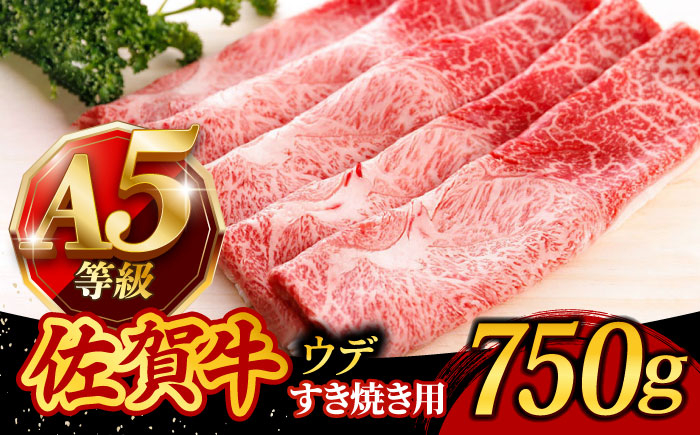 A5
等級
佐賀牛
ウデ
すき焼き用
750g